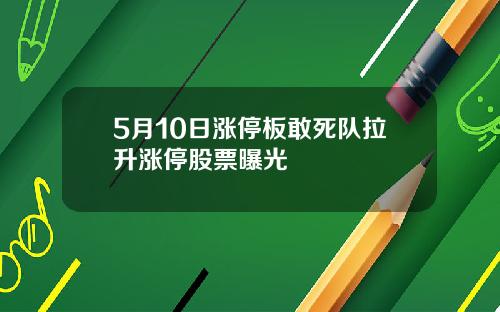 5月10日涨停板敢死队拉升涨停股票曝光